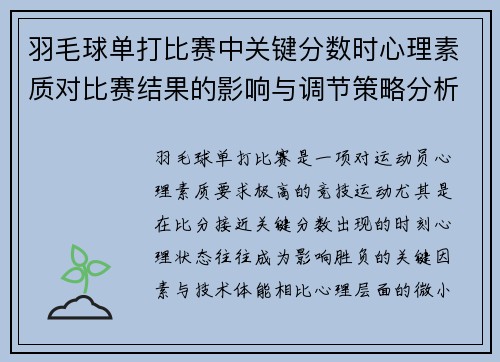 羽毛球单打比赛中关键分数时心理素质对比赛结果的影响与调节策略分析

羽毛球单打比赛是一项对运动员心理素质要求极高的竞技运动尤其是在比分接近关键分数出现的时刻心理状态往往成为影响胜负的关键因素与技术体能相比心理层面的微小